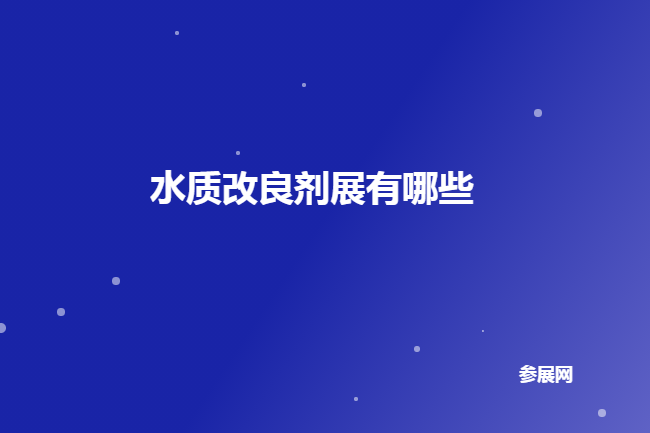 水质改良剂展有哪些

参展网